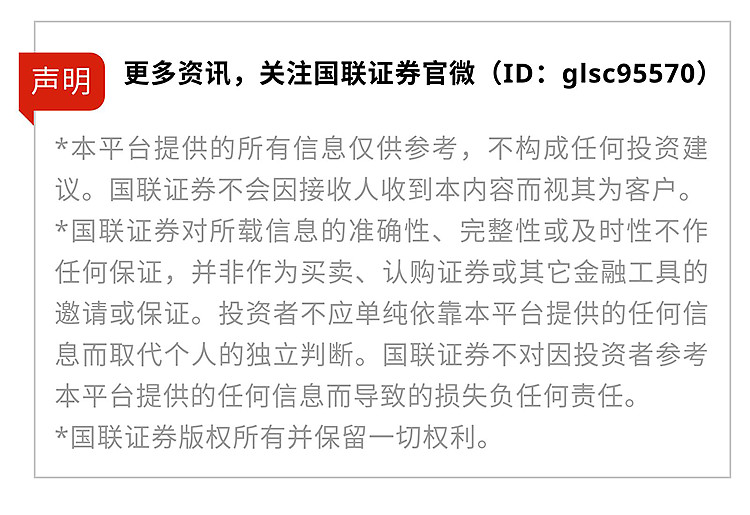 声明

更多资讯，关注国联证券官微（ID：glsc95570）

*本平台提供的所有信息仅供参考，不构成任何投资建议。国联证券不会因接收人收到本内容而视其为客户。

*国联证券对所载信息的准确性、完整性或及时性不作任何保证，并非作为买卖、认购证券或其它金融工具的邀请或保证。投资者不应单纯依靠本平台提供的任何信息而取代个人的独立判断。国联证券不对因投资者参考本平台提供的任何信息而导致的损失负任何责任。

*国联证券版权所有并保留一切权利。